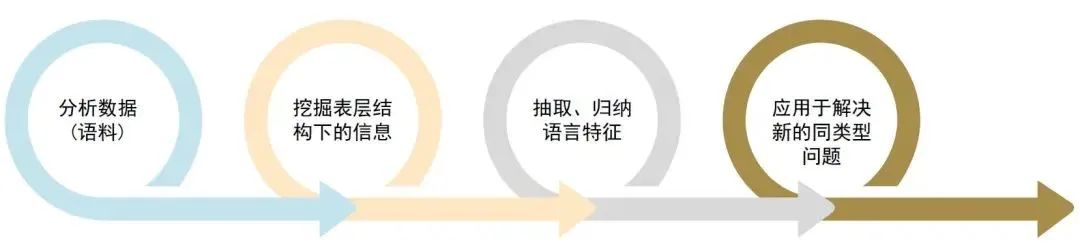 分析数据（语料）

挖掘表层结构下的信息

抽取、归纳语言特征

应用于解决新的同类型问题